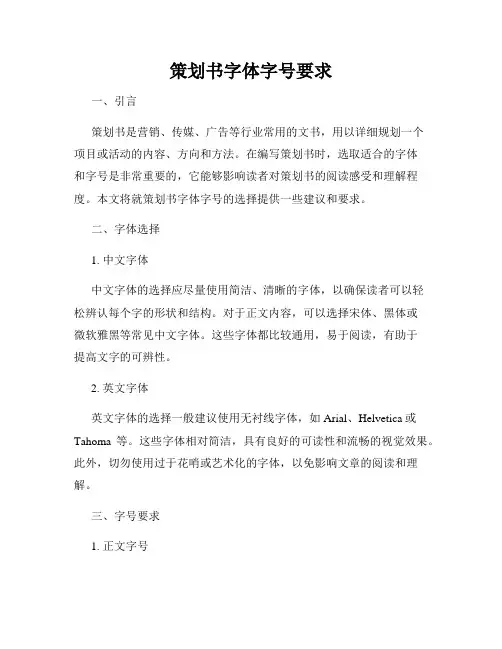 策划书字体字号要求

一、引言

策划书是营销、传媒、广告等行业常用的文书，用以详细规划一个项目或活动的内容、方向和方法。在编写策划书时，选取适合的字体和字号是非常重要的，它能够影响读者对策划书的阅读感受和理解程度。本文将就策划书字体字号的选择提供一些建议和要求。

二、字体选择

1. 中文字体

中文字体的选择应尽量使用简洁、清晰的字体，以确保读者可以轻松辨认每个字的形状和结构。对于正文内容，可以选择宋体、黑体或微软雅黑等常见中文字体。这些字体都比较通用，易于阅读，有助于提高文字的可辨性。

2. 英文字体

英文字体的选择一般建议使用无衬线字体，如 Arial、Helvetica 或 Tahoma 等。这些字体相对简洁，具有良好的可读性和流畅的视觉效果。此外，切勿使用过于花哨或艺术化的字体，以免影响文章的阅读和理解。

三、字号要求

1. 正文字号